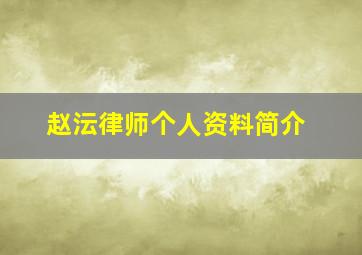 赵沄律师个人资料简介